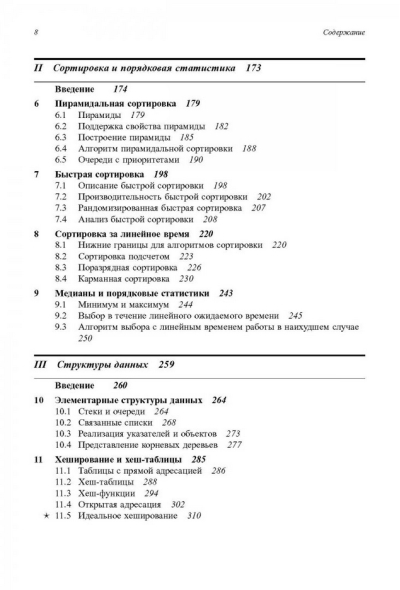 8 Содержание

II Сортировка и порядковая статистика 173

Введение 174

6 Пирамидальная сортировка 179
6.1 Пирамиды 179
6.2 Поддержка свойства пирамиды 182
6.3 Построение пирамиды 185
6.4 Алгоритм пирамидальной сортировки 188
6.5 Очереди с приоритетами 190

7 Быстрая сортировка 198
7.1 Описание быстрой сортировки 198
7.2 Производительность быстрой сортировки 202
7.3 Рандомизированная быстрая сортировка 207
7.4 Анализ быстрой сортировки 208

8 Сортировка за линейное время 220
8.1 Нижние границы для алгоритмов сортировки 220
8.2 Сортировка подсчетом 223
8.3 Поразрядная сортировка 226
8.4 Карманная сортировка 230

9 Медианы и порядковые статистики 243
9.1 Минимум и максимум 244
9.2 Выбор в течение линейного ожидаемого времени 245
9.3 Алгоритм выбора с линейным временем работы в наихудшем случае 250

III Структуры данных 259

Введение 260

10 Элементарные структуры данных 264
10.1 Стеки и очереди 264
10.2 Связанные списки 268
10.3 Реализация указателей и объектов 273
10.4 Представление корневых деревьев 277

11 Хеширование и хеш-таблицы 285
11.1 Таблицы с прямой адресацией 286
11.2 Хеш-таблицы 288
11.3 Хеш-функции 294
11.4 Открытая адресация 302
★ 11.5 Идеальное хеширование 310